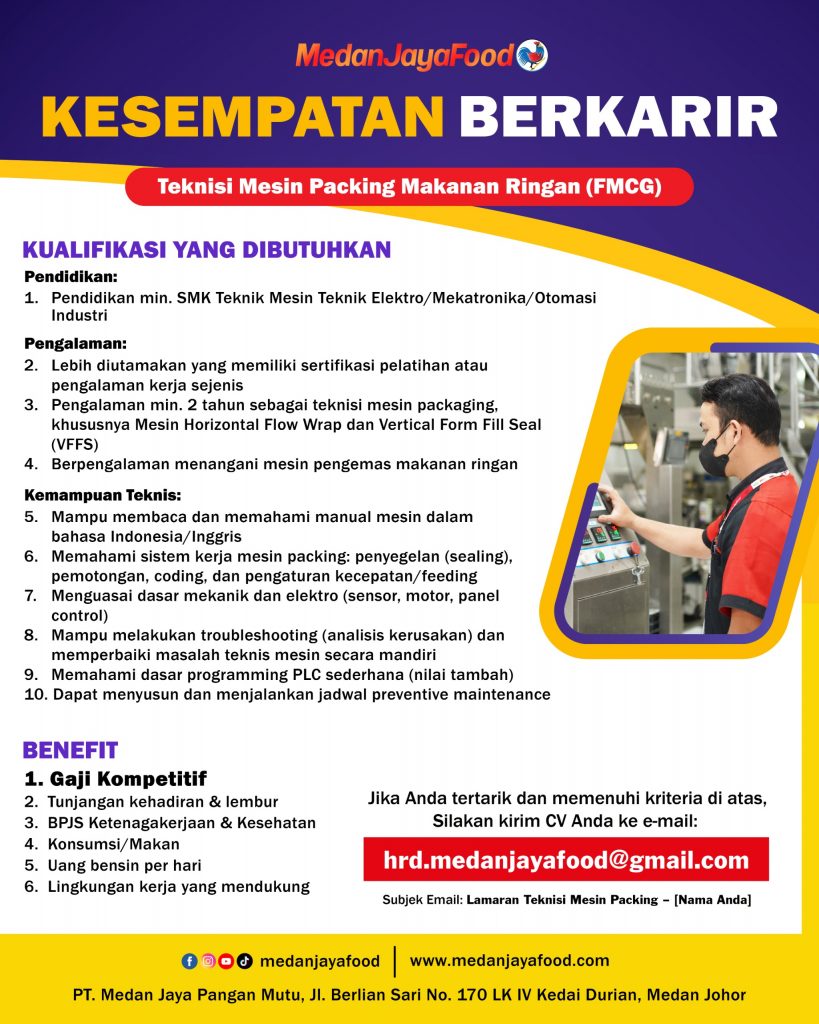 MedanJayaFood

KESEMPATAN BERKARIR

Teknisi Mesin Packing Makanan Ringan (FMCG)

KUALIFIKASI YANG DIBUTUHKAN

Pendidikan:
1. Pendidikan min. SMK Teknik Mesin Teknik Elektro/Mekatronika/Otomasi Industri

Pengalaman:
2. Lebih diutamakan yang memiliki sertifikasi pelatihan atau pengalaman kerja sejenis
3. Pengalaman min. 2 tahun sebagai teknisi mesin packaging, khususnya Mesin Horizontal Flow Wrap dan Vertical Form Fill Seal (VFFS)
4. Berpengalaman menangani mesin pengemas makanan ringan

Kemampuan Teknis:
5. Mampu membaca dan memahami manual mesin dalam bahasa Indonesia/Inggris
6. Memahami sistem kerja mesin packing: penyegelan (sealing), pemotongan, coding, dan pengaturan kecepatan/feeding
7. Menguasai dasar mekanik dan elektro (sensor, motor, panel control)
8. Mampu melakukan troubleshooting (analisis kerusakan) dan memperbaiki masalah teknis mesin secara mandiri
9. Memahami dasar programming PLC sederhana (nilai tambah)
10. Dapat menyusun dan menjalankan jadwal preventive maintenance

BENEFIT
1. Gaji Kompetitif
2. Tunjangan kehadiran & lembur
3. BPJS Ketenagakerjaan & Kesehatan
4. Konsumsi/Makan
5. Uang bensin per hari
6. Lingkungan kerja yang mendukung

Jika Anda tertarik dan memenuhi kriteria di atas, Silakan kirim CV Anda ke e-mail:

hrd.medanjayafood@gmail.com

Subjek Email: Lamaran Teknisi Mesin Packing – [Nama Anda]

medanjayafood | www.medanjayafood.com

PT. Medan Jaya Pangan Mutu, Jl. Berlian Sari No. 170 LK IV Kedai Durian, Medan Johor